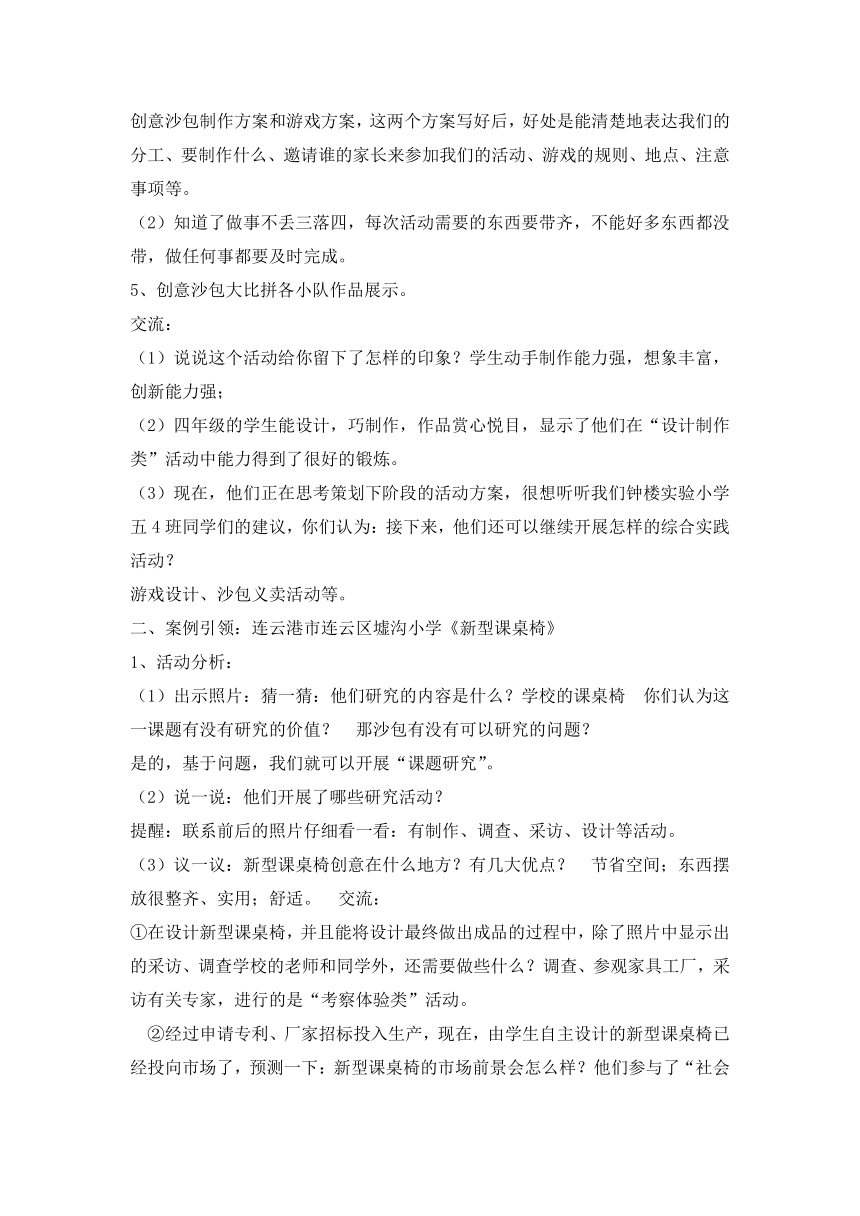 创意沙包制作方案和游戏方案，这两个方案写好后，好处是能清楚地表达我们的分工、要制作什么、邀请谁的家长来参加我们的活动、游戏的规则、地点、注意事项等。

（2）知道了做事不丢三落四，每次活动需要的东西要带齐，不能好多东西都没带，做任何事都要及时完成。

5、创意沙包大比拼各小队作品展示。

交流：

（1）说说这个活动给你留下了怎样的印象？学生动手制作能力强，想象丰富，创新能力强；

（2）四年级的学生能设计，巧制作，作品赏心悦目，显示了他们在“设计制作类”活动中能力得到了很好的锻炼。

（3）现在，他们正在思考策划下阶段的活动方案，很想听听我们钟楼实验小学五4班同学们的建议，你们认为：接下来，他们还可以继续开展怎样的综合实践活动？

游戏设计、沙包义卖活动等。

二、案例引领：连云港市连云区墟沟小学《新型课桌椅》

1、活动分析：

（1）出示照片：猜一猜：他们研究的内容是什么？学校的课桌椅　你们认为这一课题有没有研究的价值？　那沙包有没有可以研究的问题？

是的，基于问题，我们就可以开展“课题研究”。

（2）说一说：他们开展了哪些研究活动？

提醒：联系前后的照片仔细看一看：有制作、调查、采访、设计等活动。

（3）议一议：新型课桌椅创意在什么地方？有几大优点？　节省空间；东西摆放很整齐、实用；舒适。　交流：

①在设计新型课桌椅，并且能将设计最终做出成品的过程中，除了照片中显示出的采访、调查学校的老师和同学外，还需要做些什么？调查、参观家具工厂，采访有关专家，进行的是“考察体验类”活动。

②经过申请专利、厂家招标投入生产，现在，由学生自主设计的新型课桌椅已经投向市场了，预测一下：新型课桌椅的市场前景会怎么样？他们参与了“社会